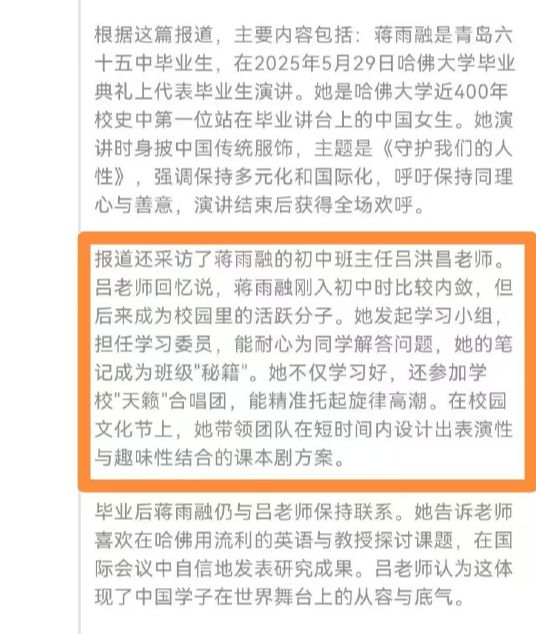 根据这篇报道，主要内容包括：蒋雨融是青岛六十五中毕业生，在2025年5月29日哈佛大学毕业典礼上代表毕业生演讲。她是哈佛大学近400年校史中第一位站在毕业讲台上的中国女生。她演讲时身披中国传统服饰，主题是《守护我们的人性》，强调保持多元化和国际化，呼吁保持同理心与善意，演讲结束后获得全场欢呼。

报道还采访了蒋雨融的初中班主任吕洪昌老师。吕老师回忆说，蒋雨融刚入初中时比较内敛，但后来成为校园里的活跃分子。她发起学习小组，担任学习委员，能耐心为同学解答问题，她的笔记成为班级"秘籍"。她不仅学习好，还参加学校"天籁"合唱团，能精准托起旋律高潮。在校园文化节上，她带领团队在短时间内设计出表演性与趣味性结合的课本剧方案。

毕业后蒋雨融仍与吕老师保持联系。她告诉老师喜欢在哈佛用流利的英语与教授探讨课题，在国际会议中自信地发表研究成果。吕老师认为这体现了中国学子在世界舞台上的从容与底气。